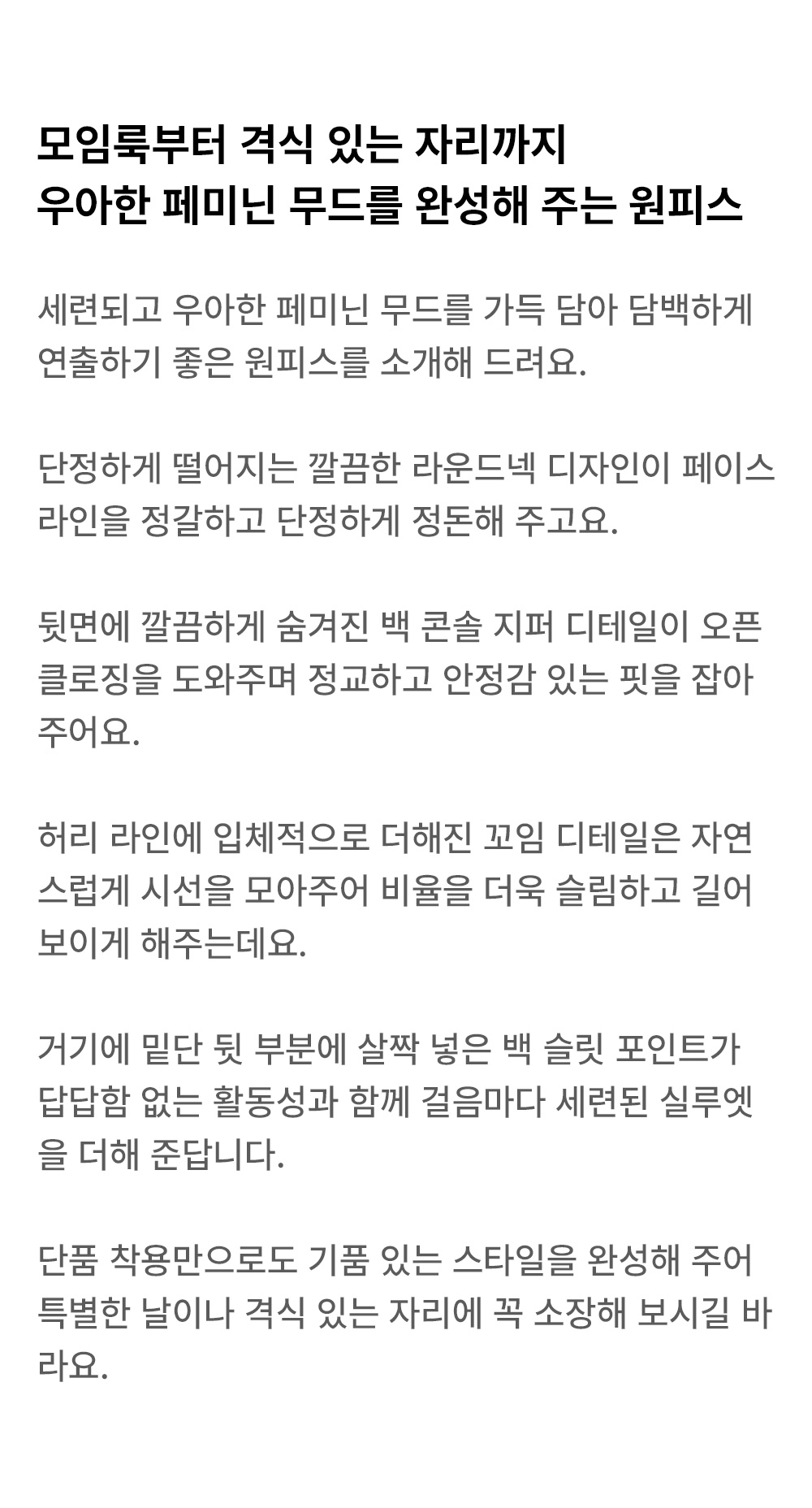 모임룩부터 격식 있는 자리까지
우아한 페미닌 무드를 완성해 주는 원피스

세련되고 우아한 페미닌 무드를 가득 담아 담백하게 연출하기 좋은 원피스를 소개해 드려요.

단정하게 떨어지는 깔끔한 라운드넥 디자인이 페이스 라인을 정갈하고 단정하게 정돈해 주고요.

뒷면에 깔끔하게 숨겨진 백 콘솔 지퍼 디테일이 오픈 클로징을 도와주며 정교하고 안정감 있는 핏을 잡아 주어요.

허리 라인에 입체적으로 더해진 꼬임 디테일은 자연스럽게 시선을 모아주어 비율을 더욱 슬림하고 길어 보이게 해주는데요.

거기에 밑단 뒷 부분에 살짝 넣은 백 슬릿 포인트가 답답함 없는 활동성과 함께 걸음마다 세련된 실루엣을 더해 준답니다.

단품 착용만으로도 기품 있는 스타일을 완성해 주어 특별한 날이나 격식 있는 자리에 꼭 소장해 보시길 바라요.